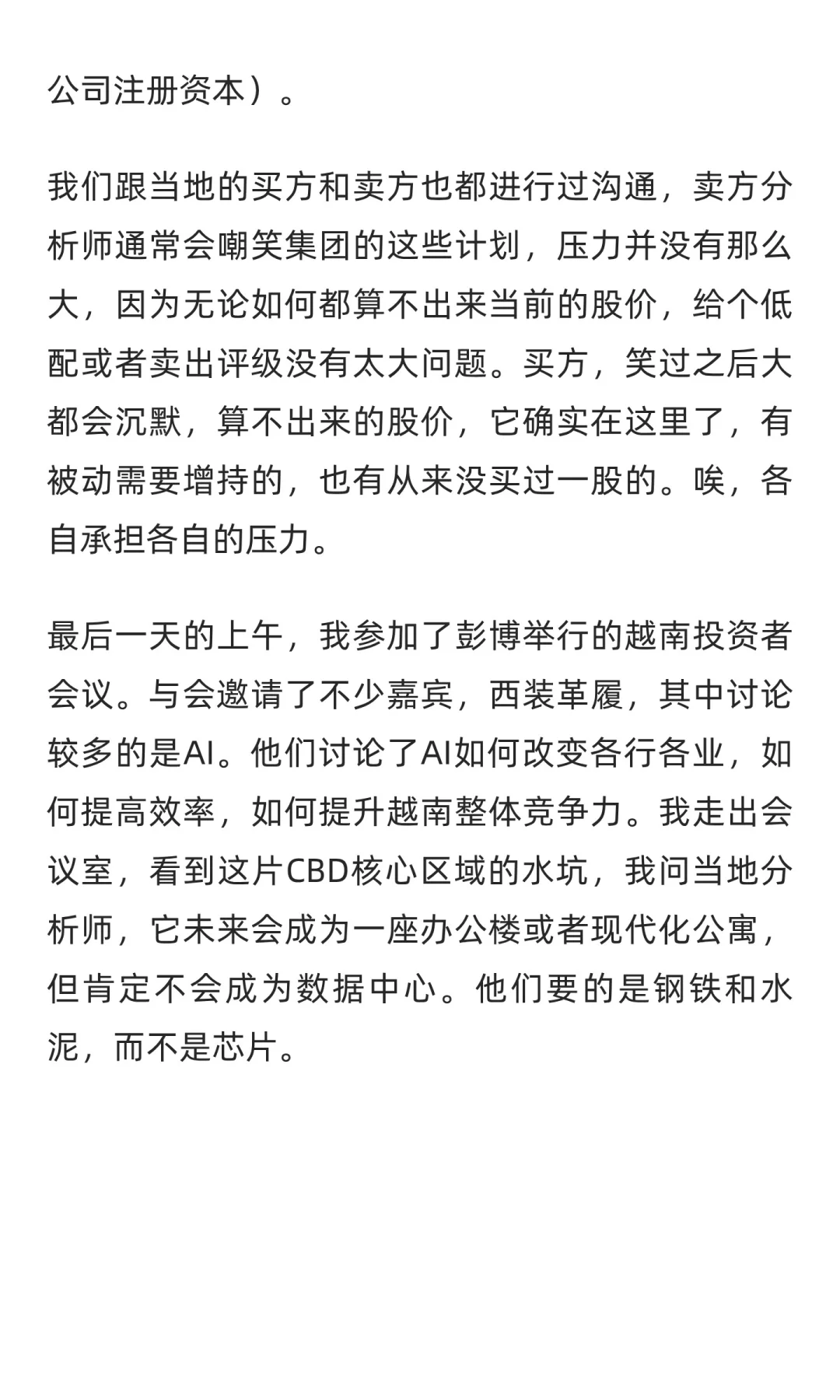 公司注册资本）。

我们跟当地的买方和卖方也都进行过沟通，卖方分析师通常会嘲笑集团的这些计划，压力并没有那么大，因为无论如何都算不出来当前的股价，给个低配或者卖出评级没有太大问题。买方，笑过之后大都会沉默，算不出来的股价，它确实在这里了，有被动需要增持的，也有从来没买过一股的。唉，各自承担各自的压力。

最后一天的上午，我参加了彭博举行的越南投资者会议。与会邀请了不少嘉宾，西装革履，其中讨论较多的是AI。他们讨论了AI如何改变各行各业，如何提高效率，如何提升越南整体竞争力。我走出会议室，看到这片CBD核心区域的水坑，我问当地分析师，它未来会成为一座办公楼或者现代化公寓，但肯定不会成为数据中心。他们要的是钢铁和水泥，而不是芯片。